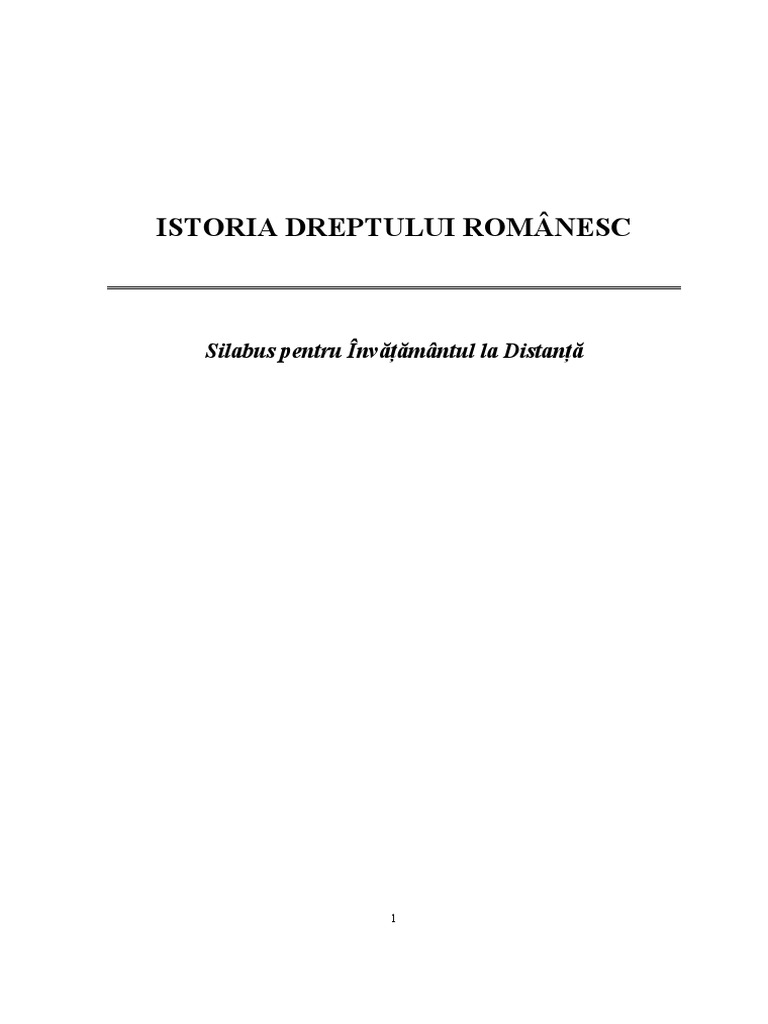 ISTORIA DREPTULUI ROMÂNESC

Silabus pentru Învățământul la Distanță

1